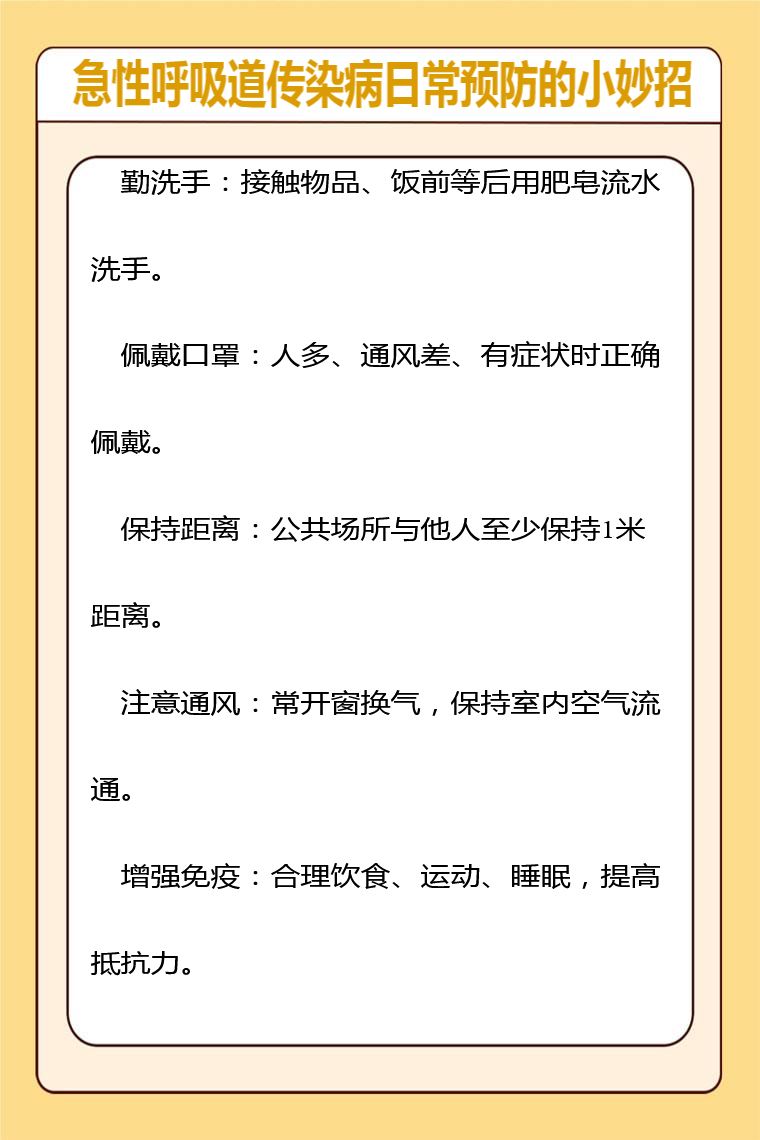 急性呼吸道传染病日常预防的小妙招

勤洗手：接触物品、饭前等后用肥皂流水洗手。

佩戴口罩：人多、通风差、有症状时正确佩戴。

保持距离：公共场所与他人至少保持1米距离。

注意通风：常开窗换气，保持室内空气流通。

增强免疫：合理饮食、运动、睡眠，提高抵抗力。